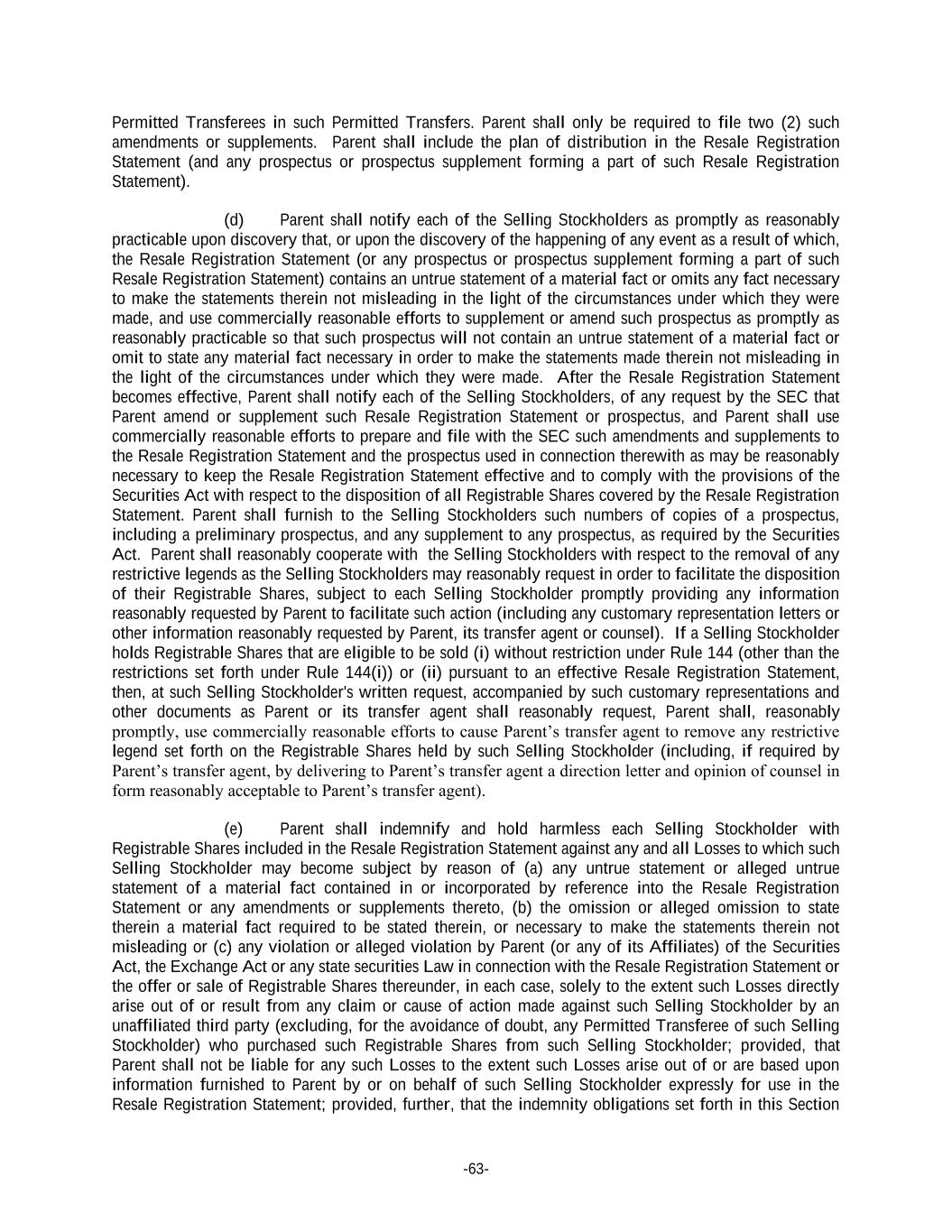 Permitted Transferees in such Permitted Transfers. Parent shall only be required to file two (2) such amendments or supplements. Parent shall include the plan of distribution in the Resale Registration Statement (and any prospectus or prospectus supplement forming a part of such Resale Registration Statement).

(d) Parent shall notify each of the Selling Stockholders as promptly as reasonably practicable upon discovery that, or upon the discovery of the happening of any event as a result of which, the Resale Registration Statement (or any prospectus or prospectus supplement forming a part of such Resale Registration Statement) contains an untrue statement of a material fact or omits any fact necessary to make the statements therein not misleading in the light of the circumstances under which they were made, and use commercially reasonable efforts to supplement or amend such prospectus as promptly as reasonably practicable so that such prospectus will not contain an untrue statement of a material fact or omit to state any material fact necessary in order to make the statements made therein not misleading in the light of the circumstances under which they were made. After the Resale Registration Statement becomes effective, Parent shall notify each of the Selling Stockholders, of any request by the SEC that Parent amend or supplement such Resale Registration Statement or prospectus, and Parent shall use commercially reasonable efforts to prepare and file with the SEC such amendments and supplements to the Resale Registration Statement and the prospectus used in connection therewith as may be reasonably necessary to keep the Resale Registration Statement effective and to comply with the provisions of the Securities Act with respect to the disposition of all Registrable Shares covered by the Resale Registration Statement. Parent shall furnish to the Selling Stockholders such numbers of copies of a prospectus, including a preliminary prospectus, and any supplement to any prospectus, as required by the Securities Act. Parent shall reasonably cooperate with the Selling Stockholders with respect to the removal of any restrictive legends as the Selling Stockholders may reasonably request in order to facilitate the disposition of their Registrable Shares, subject to each Selling Stockholder promptly providing any information reasonably requested by Parent to facilitate such action (including any customary representation letters or other information reasonably requested by Parent, its transfer agent or counsel). If a Selling Stockholder holds Registrable Shares that are eligible to be sold (i) without restriction under Rule 144 (other than the restrictions set forth under Rule 144(i)) or (ii) pursuant to an effective Resale Registration Statement, then, at such Selling Stockholder's written request, accompanied by such customary representations and other documents as Parent or its transfer agent shall reasonably request, Parent shall, reasonably promptly, use commercially reasonable efforts to cause Parent’s transfer agent to remove any restrictive legend set forth on the Registrable Shares held by such Selling Stockholder (including, if required by Parent’s transfer agent, by delivering to Parent’s transfer agent a direction letter and opinion of counsel in form reasonably acceptable to Parent’s transfer agent).

(e) Parent shall indemnify and hold harmless each Selling Stockholder with Registrable Shares included in the Resale Registration Statement against any and all Losses to which such Selling Stockholder may become subject by reason of (a) any untrue statement or alleged untrue statement of a material fact contained in or incorporated by reference into the Resale Registration Statement or any amendments or supplements thereto, (b) the omission or alleged omission to state therein a material fact required to be stated therein, or necessary to make the statements therein not misleading or (c) any violation or alleged violation by Parent (or any of its Affiliates) of the Securities Act, the Exchange Act or any state securities Law in connection with the Resale Registration Statement or the offer or sale of Registrable Shares thereunder, in each case, solely to the extent such Losses directly arise out of or result from any claim or cause of action made against such Selling Stockholder by an unaffiliated third party (excluding, for the avoidance of doubt, any Permitted Transferee of such Selling Stockholder) who purchased such Registrable Shares from such Selling Stockholder; provided, that Parent shall not be liable for any such Losses to the extent such Losses arise out of or are based upon information furnished to Parent by or on behalf of such Selling Stockholder expressly for use in the Resale Registration Statement; provided, further, that the indemnity obligations set forth in this Section

-63-